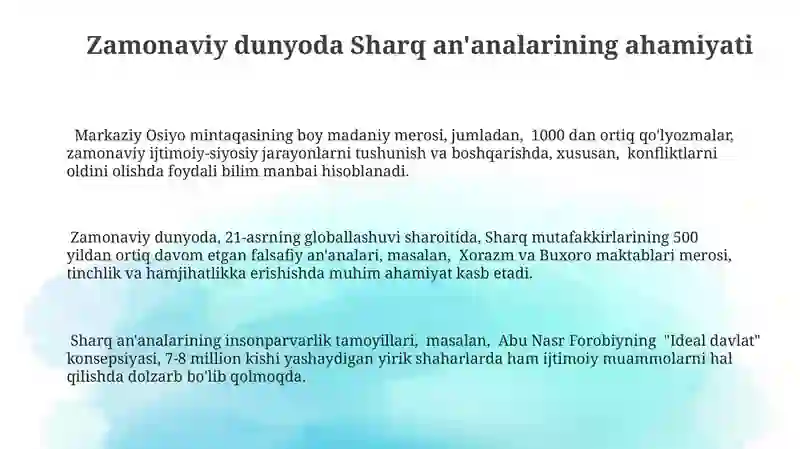 Zamonaviy dunyoda Sharq an'analarining ahamiyati

Markaziy Osiyo mintaqasining boy madaniy merosi, jumladan, 1000 dan ortiq qo'lyozmalar, zamonaviy ijtimoiy-siyosiy jarayonlarni tushunish va boshqarishda, xususan, konfliktlarni oldini olishda foydali bilim manbai hisoblanadi.

Zamonaviy dunyoda, 21-asrning globallashuvi sharoitida, Sharq mutafakkirlarining 500 yildan ortiq davom etgan falsafiy an'analari, masalan, Xorazm va Buxoro maktablari merosi, tinchlik va hamjihatlikka erishishda muhim ahamiyat kasb etadi.

Sharq an'analarining insonparvarlik tamoyillari, masalan, Abu Nasr Forobiyning "Ideal davlat" konsepsiyasi, 7-8 million kishi yashaydigan yirik shaharlarda ham ijtimoiy muammolarni hal qilishda dolzarb bo'lib qolmoqda.